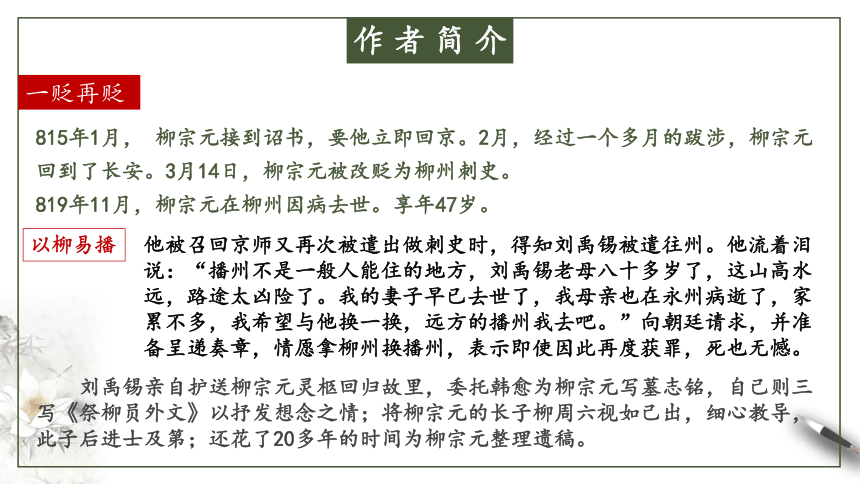 作者简介

一贬再贬

815年1月， 柳宗元接到诏书，要他立即回京。2月，经过一个多月的跋涉，柳宗元回到了长安。3月14日，柳宗元被改贬为柳州刺史。

819年11月，柳宗元在柳州因病去世。享年47岁。

以柳易播

他被召回京师又再次被遣出做刺史时，得知刘禹锡被遣往州。他流着泪说：“播州不是一般人能住的地方，刘禹锡老母八十多岁了，这山高水远，路途太凶险了。我的妻子早已去世了，我母亲也在永州病逝了，家累不多，我希望与他换一换，远方的播州我去吧。”向朝廷请求，并准备呈递奏章，情愿拿柳州换播州，表示即使因此再度获罪，死也无憾。

刘禹锡亲自护送柳宗元灵柩回归故里，委托韩愈为柳宗元写墓志铭，自己则三写《祭柳员外文》以抒发想念之情；将柳宗元的长子柳周六视如己出，细心教导，此子后进士及第；还花了20多年的时间为柳宗元整理遗稿。